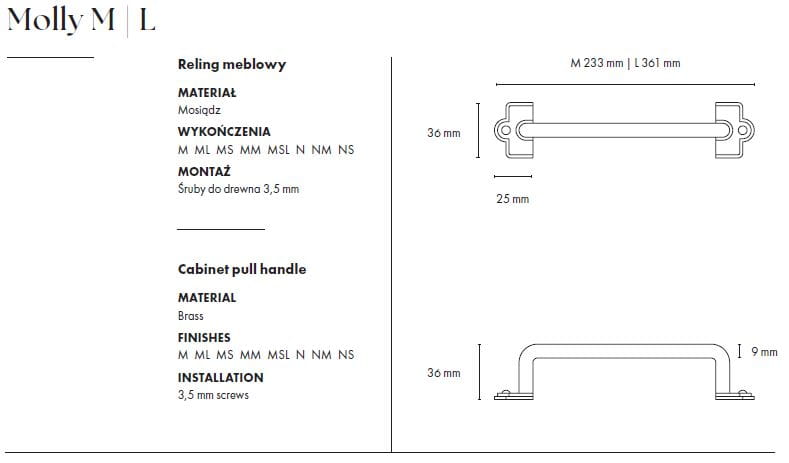 Molly M | L

Reling meblowy

MATERIAŁ
Mosiądz

WYKOŃCZENIA
M ML MS MM MSL N NM NS

MONTAŻ
Śruby do drewna 3,5 mm

Cabinet pull handle

MATERIAL
Brass

FINISHES
M ML MS MM MSL N NM NS

INSTALLATION
3,5 mm screws

M 233 mm | L 361 mm

36 mm

25 mm

36 mm

9 mm